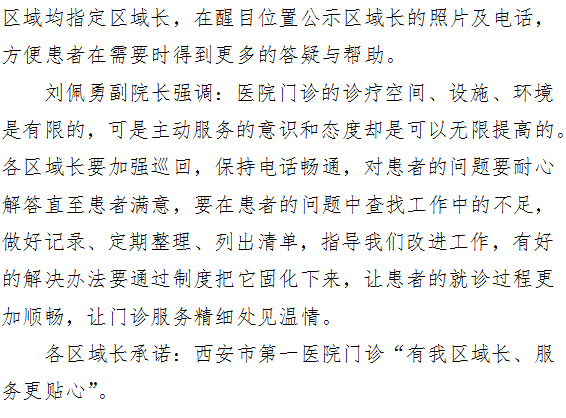 区域均指定区域长，在醒目位置公示区域长的照片及电话，方便患者在需要时得到更多的答疑与帮助。

刘佩勇副院长强调：医院门诊的诊疗空间、设施、环境是有限的，可是主动服务的意识和态度却是可以无限提高的。各区域长要加强巡回，保持电话畅通，对患者的问题要耐心解答直至患者满意，要在患者的问题中查找工作中的不足，做好记录、定期整理、列出清单，指导我们改进工作，有好的解决办法要通过制度把它固化下来，让患者的就诊过程更加顺畅，让门诊服务精细处见温情。

各区域长承诺：西安市第一医院门诊“有我区域长、服务更贴心”。